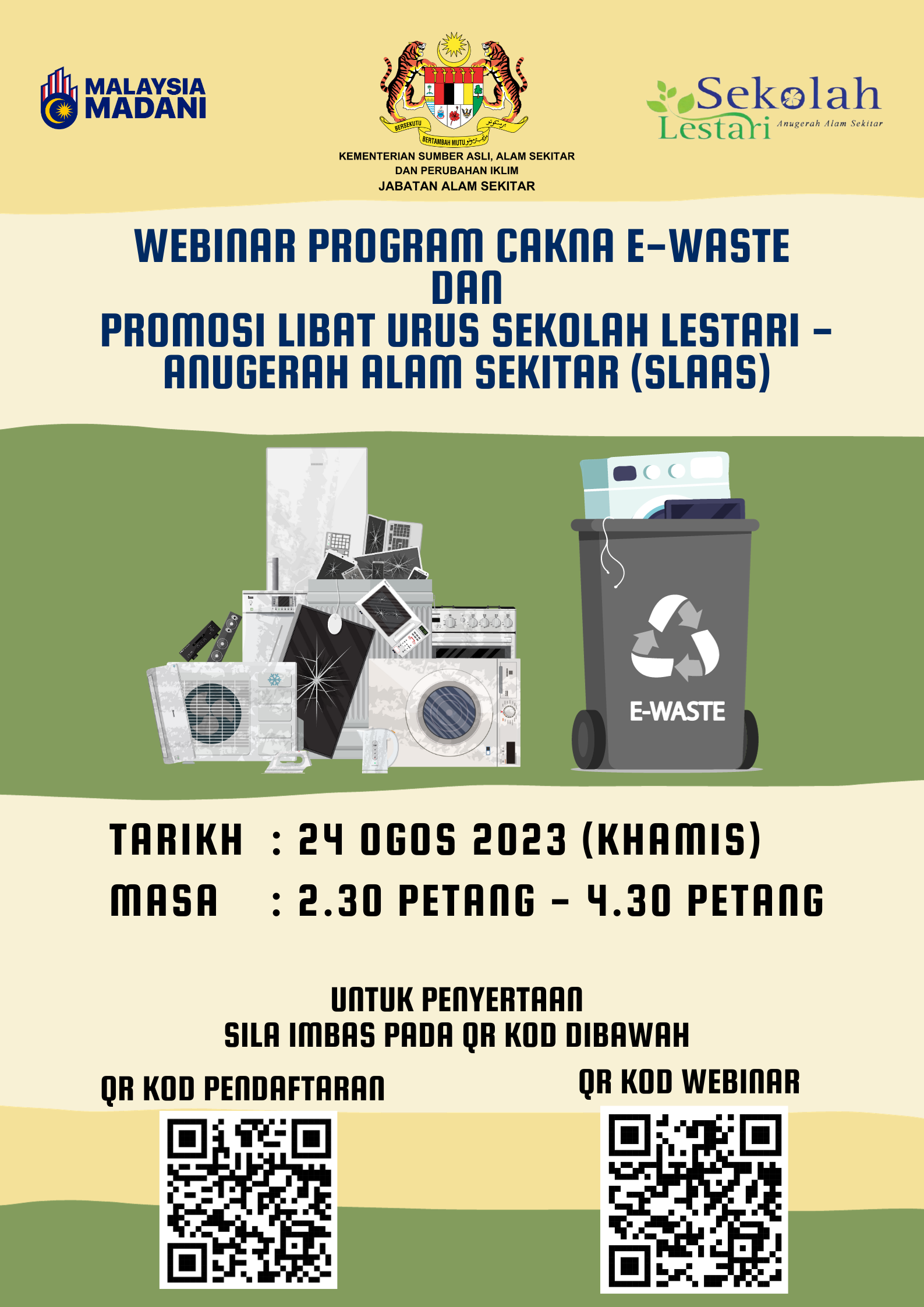 MALAYSIA
MADANI

BERSEKUTU BERTAMBAH MUTU

KEMENTERIAN SUMBER ASLI, ALAM SEKITAR
DAN PERUBAHAN IKLIM
JABATAN ALAM SEKITAR

Sekolah
Lestari
Anugerah Alam Sekitar

WEBINAR PROGRAM CAKNA E-WASTE
DAN
PROMOSI LIBAT URUS SEKOLAH LESTARI -
ANUGERAH ALAM SEKITAR (SLAAS)

E-WASTE

TARIKH : 24 OGOS 2023 (KHAMIS)
MASA : 2.30 PETANG - 4.30 PETANG

UNTUK PENYERTAAN
SILA IMBAS PADA QR KOD DIBAWAH

QR KOD PENDAFTARAN

QR KOD WEBINAR